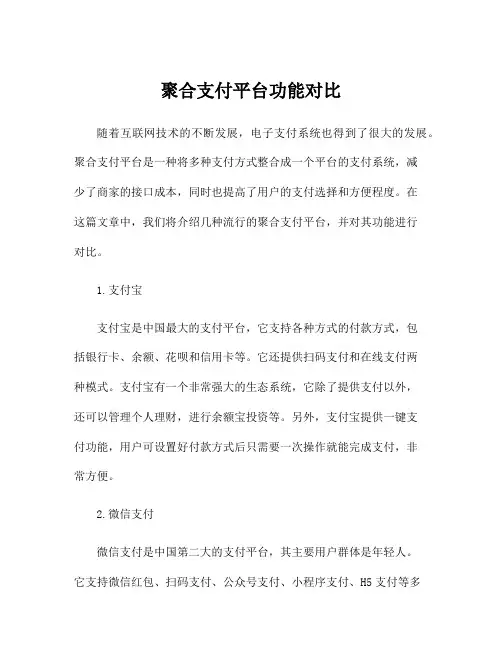 聚合支付平台功能对比

随着互联网技术的不断发展，电子支付系统也得到了很大的发展。聚合支付平台是一种将多种支付方式整合成一个平台的支付系统，减少了商家的接口成本，同时也提高了用户的支付选择和方便程度。在这篇文章中，我们将介绍几种流行的聚合支付平台，并对其功能进行对比。

1.支付宝

支付宝是中国最大的支付平台，它支持各种方式的付款方式，包括银行卡、余额、花呗和信用卡等。它还提供扫码支付和在线支付两种模式。支付宝有一个非常强大的生态系统，它除了提供支付以外，还可以管理个人理财，进行余额宝投资等。另外，支付宝提供一键支付功能，用户可设置好付款方式后只需要一次操作就能完成支付，非常方便。

2.微信支付

微信支付是中国第二大的支付平台，其主要用户群体是年轻人。它支持微信红包、扫码支付、公众号支付、小程序支付、H5 支付等多